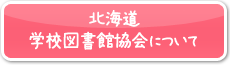 北海道
学校図書館協会について